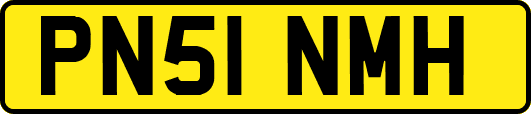 PN51 NMH